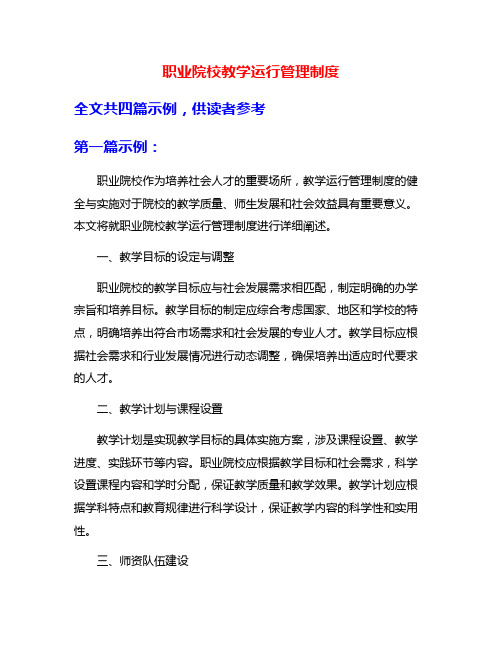 职业院校教学运行管理制度

全文共四篇示例，供读者参考

第一篇示例：

职业院校作为培养社会人才的重要场所，教学运行管理制度的健全与实施对于院校的教学质量、师生发展和社会效益具有重要意义。本文将就职业院校教学运行管理制度进行详细阐述。

一、教学目标的设定与调整

职业院校的教学目标应与社会发展需求相匹配，制定明确的办学宗旨和培养目标。教学目标的制定应综合考虑国家、地区和学校的特点，明确培养出符合市场需求和社会发展的专业人才。教学目标应根据社会需求和行业发展情况进行动态调整，确保培养出适应时代要求的人才。

二、教学计划与课程设置

教学计划是实现教学目标的具体实施方案，涉及课程设置、教学进度、实践环节等内容。职业院校应根据教学目标和社会需求，科学设置课程内容和学时分配，保证教学质量和教学效果。教学计划应根据学科特点和教育规律进行科学设计，保证教学内容的科学性和实用性。

三、师资队伍建设